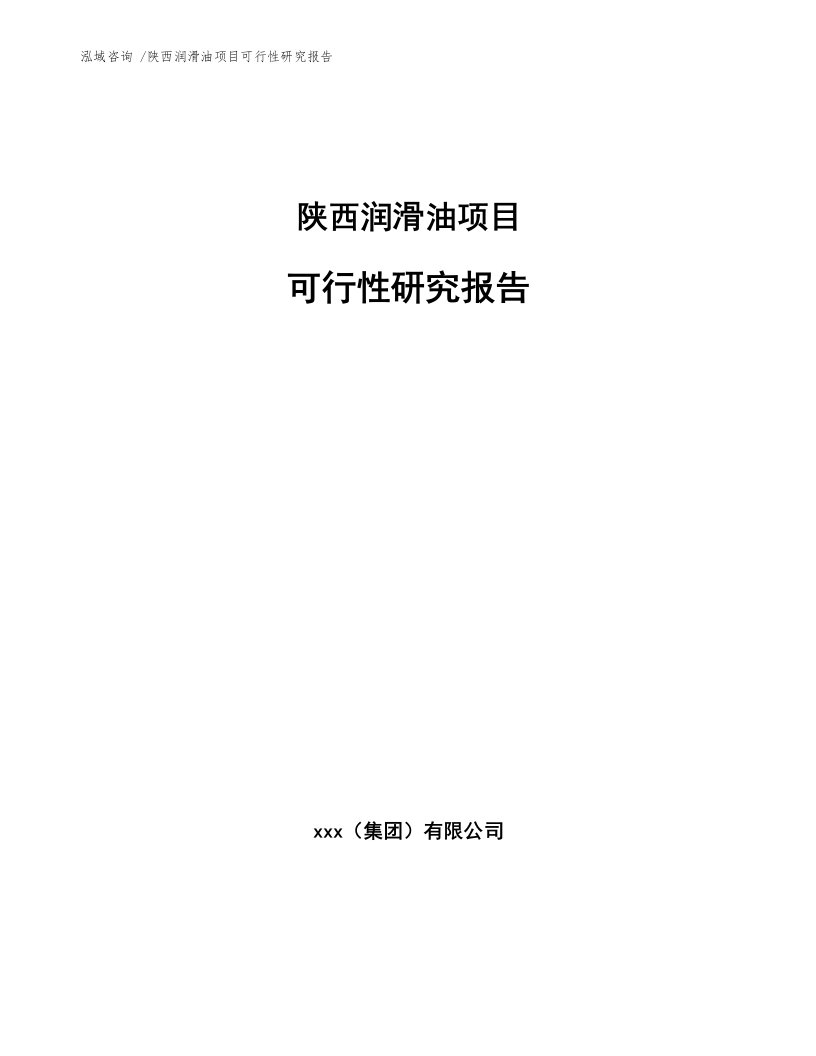 泓域咨询 /陕西润滑油项目可行性研究报告

陕西润滑油项目

可行性研究报告

xxx（集团）有限公司